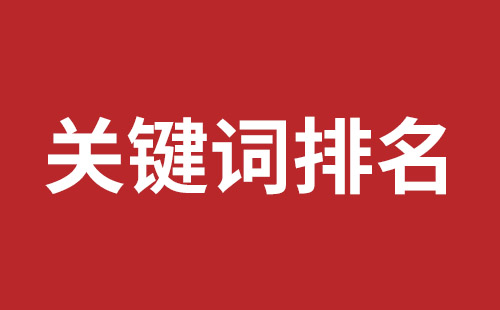 关键词排名